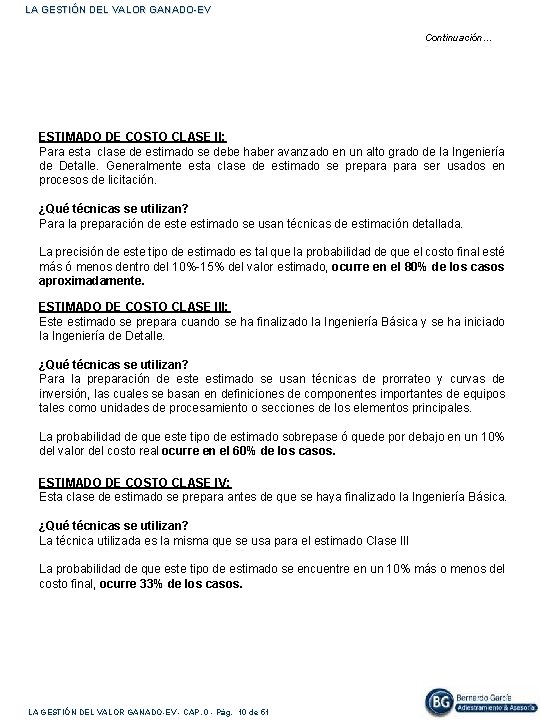 LA GESTIÓN DEL VALOR GANADO-EV

Continuación…

ESTIMADO DE COSTO CLASE II:
Para esta clase de estimado se debe haber avanzado en un alto grado de la Ingeniería de Detalle. Generalmente esta clase de estimado se prepara para ser usados en procesos de licitación.

¿Qué técnicas se utilizan?
Para la preparación de este estimado se usan técnicas de estimación detallada.

La precisión de este tipo de estimado es tal que la probabilidad de que el costo final esté más ó menos dentro del 10%-15% del valor estimado, ocurre en el 80% de los casos aproximadamente.

ESTIMADO DE COSTO CLASE III:
Este estimado se prepara cuando se ha finalizado la Ingeniería Básica y se ha iniciado la Ingeniería de Detalle.

¿Qué técnicas se utilizan?
Para la preparación de este estimado se usan técnicas de prorrateo y curvas de inversión, las cuales se basan en definiciones de componentes importantes de equipos tales como unidades de procesamiento o secciones de los elementos principales.

La probabilidad de que este tipo de estimado sobrepase ó quede por debajo en un 10% del valor del costo real ocurre en el 60% de los casos.

ESTIMADO DE COSTO CLASE IV:
Esta clase de estimado se prepara antes de que se haya finalizado la Ingeniería Básica.

¿Qué técnicas se utilizan?
La técnica utilizada es la misma que se usa para el estimado Clase III

La probabilidad de que este tipo de estimado se encuentre en un 10% más o menos del costo final, ocurre 33% de los casos.

LA GESTIÓN DEL VALOR GANADO-EV- CAP.0 - Pág. 10 de 61

BG Bernardo García
Adiestramiento & Asesoría